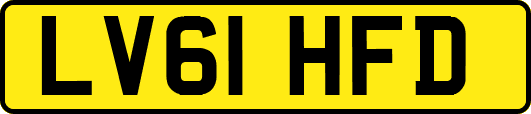 LV61 HFD